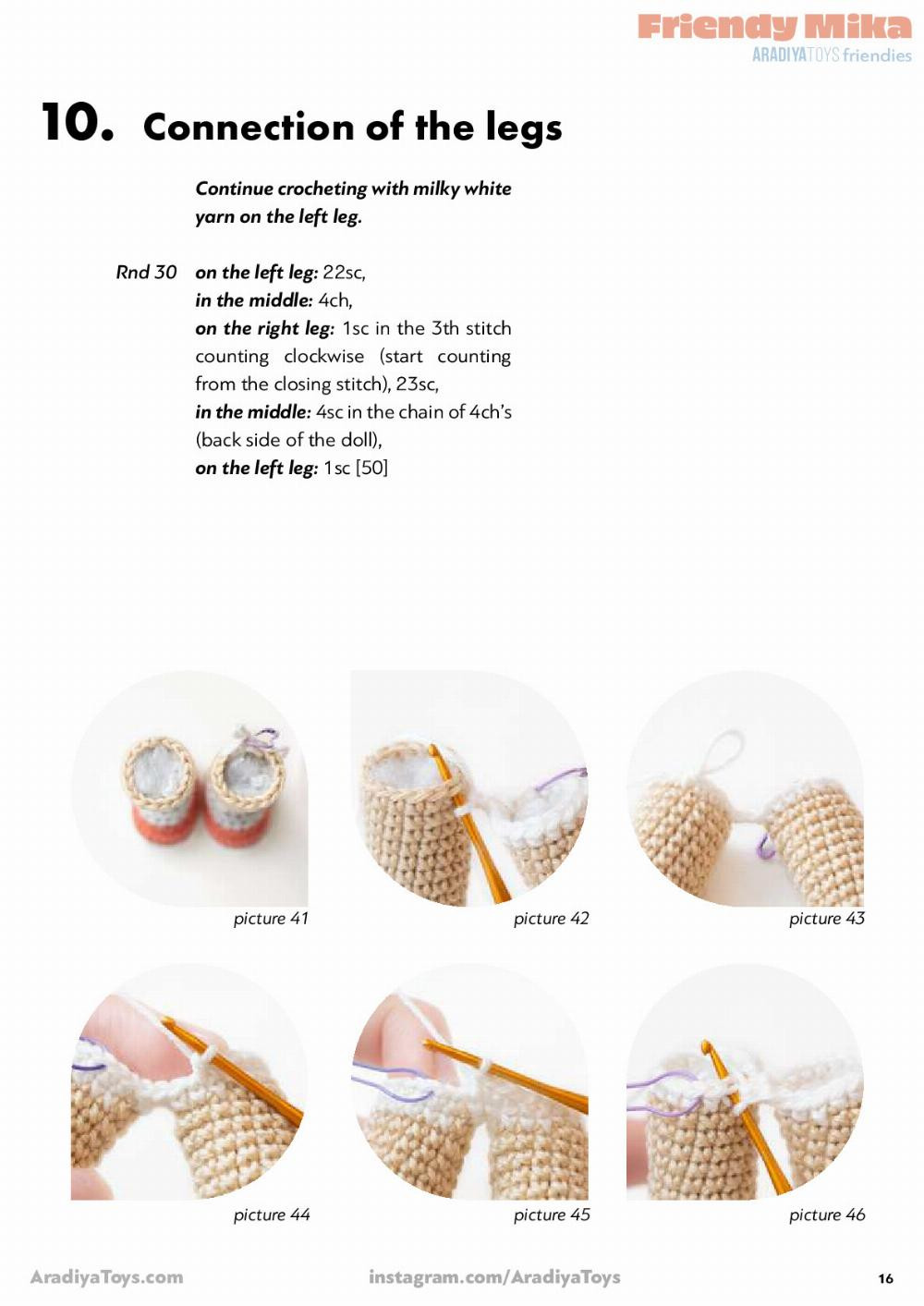 Friendy Mika
ARADIYATOYS friendies

10. Connection of the legs

Continue crocheting with milky white yarn on the left leg.

Rnd 30 on the left leg: 22sc,
in the middle: 4ch,
on the right leg: 1sc in the 3th stitch counting clockwise (start counting from the closing stitch), 23sc,
in the middle: 4sc in the chain of 4ch's (back side of the doll),
on the left leg: 1sc [50]

picture 41

picture 42

picture 43

picture 44

picture 45

picture 46

AradiyaToys.com

instagram.com/AradiyaToys

16